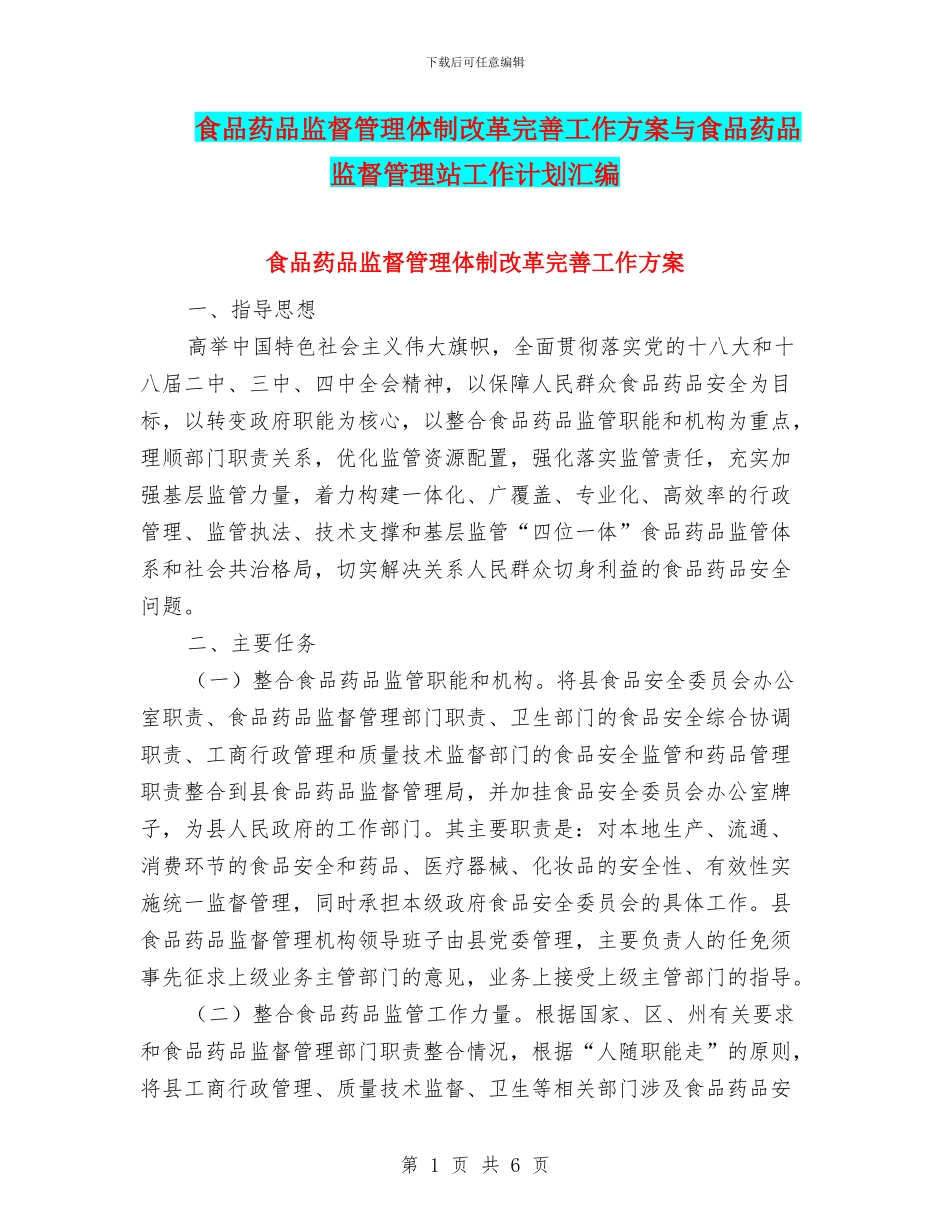 下载后可任意编辑

食品药品监督管理体制改革完善工作方案与食品药品监督管理站工作计划汇编

食品药品监督管理体制改革完善工作方案

一、指导思想

高举中国特色社会主义伟大旗帜，全面贯彻落实党的十八大和十八届二中、三中、四中全会精神，以保障人民群众食品药品安全为目标，以转变政府职能为核心，以整合食品药品监管职能和机构为重点，理顺部门职责关系，优化监管资源配置，强化落实监管责任，充实加强基层监管力量，着力构建一体化、广覆盖、专业化、高效率的行政管理、监管执法、技术支撑和基层监管“四位一体”食品药品监管体系和社会共治格局，切实解决关系人民群众切身利益的食品药品安全问题。

二、主要任务

（一）整合食品药品监管职能和机构。将县食品安全委员会办公室职责、食品药品监督管理部门职责、卫生部门的食品安全综合协调职责、工商行政管理和质量技术监督部门的食品安全监管和药品管理职责整合到县食品药品监督管理局，并加挂食品安全委员会办公室牌子，为县人民政府的工作部门。其主要职责是：对本地生产、流通、消费环节的食品安全和药品、医疗器械、化妆品的安全性、有效性实施统一监督管理，同时承担本级政府食品安全委员会的具体工作。县食品药品监督管理机构领导班子由县党委管理，主要负责人的任免须事先征求上级业务主管部门的意见，业务上接受上级主管部门的指导。

（二）整合食品药品监管工作力量。根据国家、区、州有关要求和食品药品监督管理部门职责整合情况，根据“人随职能走”的原则，将县工商行政管理、质量技术监督、卫生等相关部门涉及食品药品安

第 1 页 共 6 页